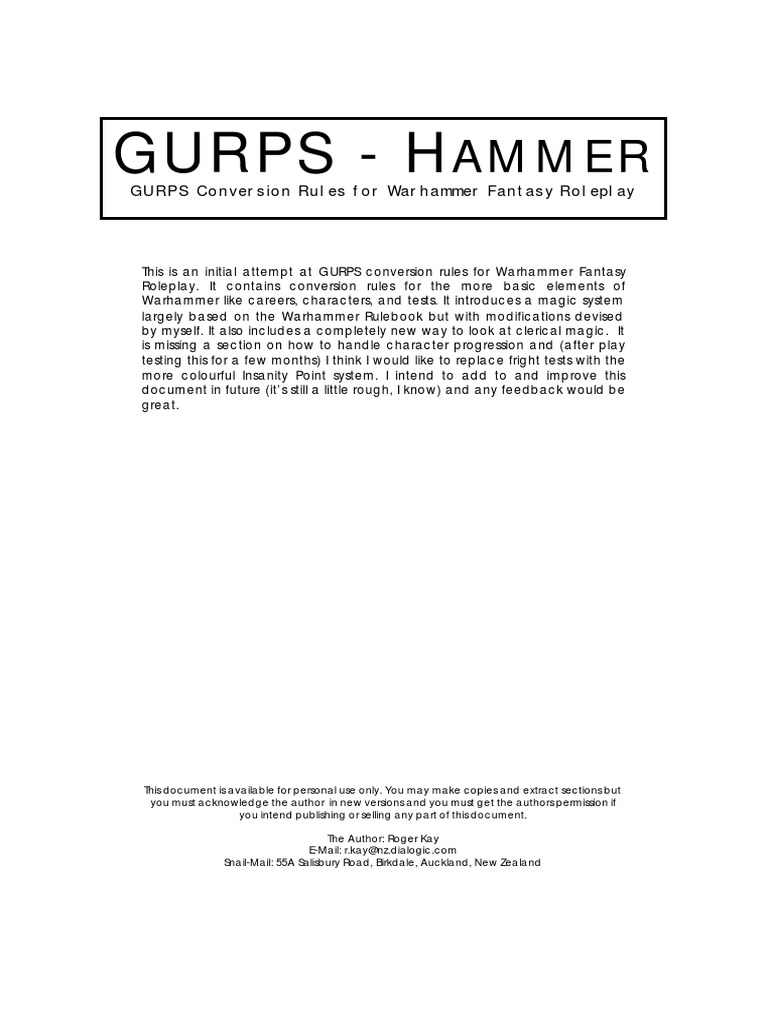 GURPS - HAMMER
GURPS Conversion Rules for Warhammer Fantasy Roleplay

This is an initial attempt at GURPS conversion rules for Warhammer Fantasy Roleplay. It contains conversion rules for the more basic elements of Warhammer like careers, characters, and tests. It introduces a magic system largely based on the Warhammer Rulebook but with modifications devised by myself. It also includes a completely new way to look at clerical magic. It is missing a section on how to handle character progression and (after play testing this for a few months) I think I would like to replace fright tests with the more colourful Insanity Point system. I intend to add to and improve this document in future (it's still a little rough, I know) and any feedback would be great.

This document is available for personal use only. You may make copies and extract sections but you must acknowledge the author in new versions and you must get the authors permission if you intend publishing or selling any part of this document.

The Author: Roger Kay
E-Mail: r.kay@nz.dialogic.com
Snail-Mail: 55A Salisbury Road, Birkdale, Auckland, New Zealand